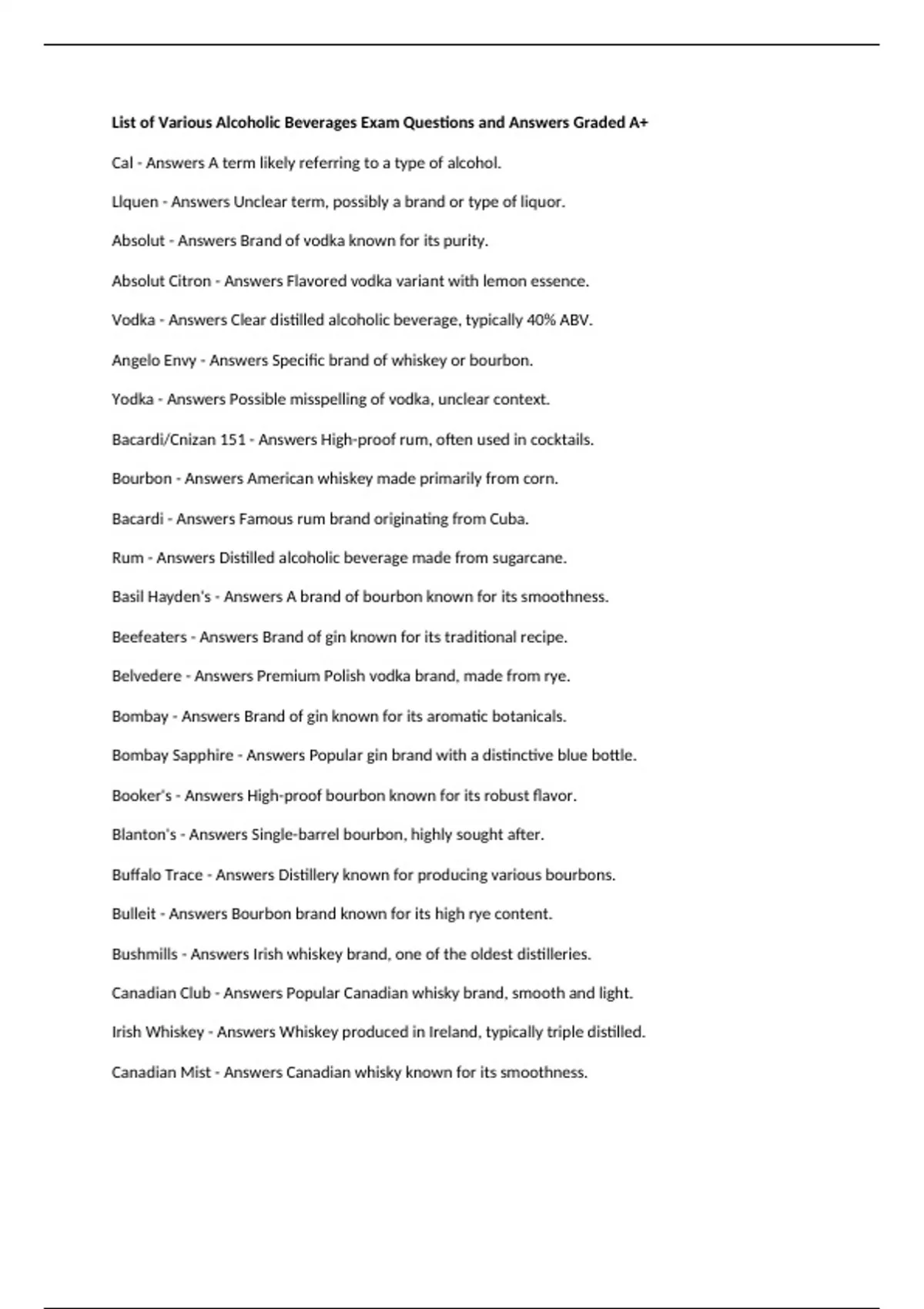 List of Various Alcoholic Beverages Exam Questions and Answers Graded A+

Cal - Answers A term likely referring to a type of alcohol.

Llquen - Answers Unclear term, possibly a brand or type of liquor.

Absolut - Answers Brand of vodka known for its purity.

Absolut Citron - Answers Flavored vodka variant with lemon essence.

Vodka - Answers Clear distilled alcoholic beverage, typically 40% ABV.

Angelo Envy - Answers Specific brand of whiskey or bourbon.

Yodka - Answers Possible misspelling of vodka, unclear context.

Bacardi/Cnizan 151 - Answers High-proof rum, often used in cocktails.

Bourbon - Answers American whiskey made primarily from corn.

Bacardi - Answers Famous rum brand originating from Cuba.

Rum - Answers Distilled alcoholic beverage made from sugarcane.

Basil Hayden's - Answers A brand of bourbon known for its smoothness.

Beefeaters - Answers Brand of gin known for its traditional recipe.

Belvedere - Answers Premium Polish vodka brand, made from rye.

Bombay - Answers Brand of gin known for its aromatic botanicals.

Bombay Sapphire - Answers Popular gin brand with a distinctive blue bottle.

Booker's - Answers High-proof bourbon known for its robust flavor.

Blanton's - Answers Single-barrel bourbon, highly sought after.

Buffalo Trace - Answers Distillery known for producing various bourbons.

Bulleit - Answers Bourbon brand known for its high rye content.

Bushmills - Answers Irish whiskey brand, one of the oldest distilleries.

Canadian Club - Answers Popular Canadian whisky brand, smooth and light.

Irish Whiskey - Answers Whiskey produced in Ireland, typically triple distilled.

Canadian Mist - Answers Canadian whisky known for its smoothness.